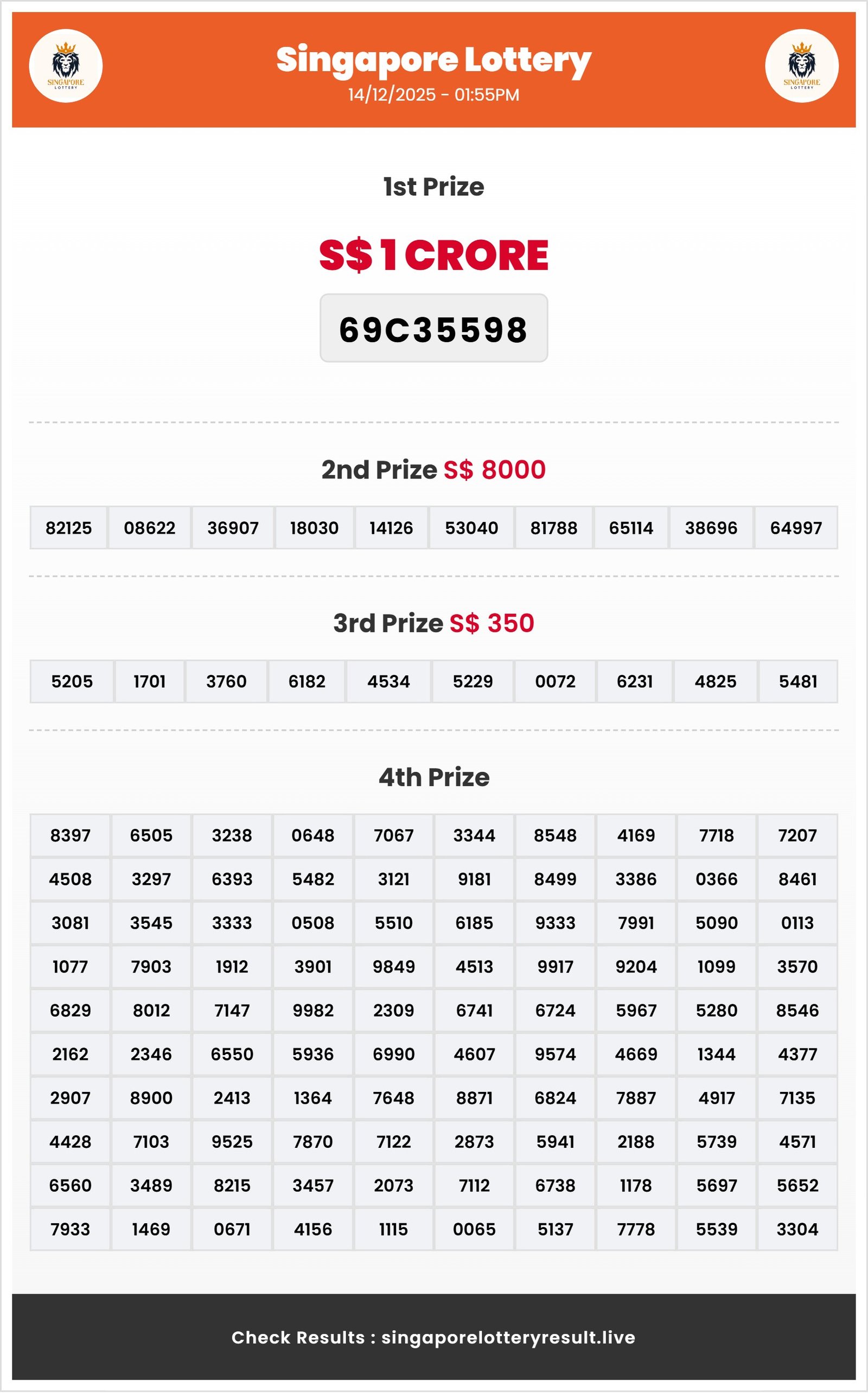 SINGAPORE LOTTERY

Singapore Lottery
14/12/2025 - 01:55PM

SINGAPORE LOTTERY

1st Prize

S$ 1 CRORE

69C35598

2nd Prize S$ 8000

| 82125 | 08622 | 36907 | 18030 | 14126 | 53040 | 81788 | 65114 | 38696 | 64997 |
|---|---|---|---|---|---|---|---|---|---|

3rd Prize S$ 350

| 5205 | 1701 | 3760 | 6182 | 4534 | 5229 | 0072 | 6231 | 4825 | 5481 |
|---|---|---|---|---|---|---|---|---|---|

4th Prize

| 8397 | 6505 | 3238 | 0648 | 7067 | 3344 | 8548 | 4169 | 7718 | 7207 |
|---|---|---|---|---|---|---|---|---|---|
| 4508 | 3297 | 6393 | 5482 | 3121 | 9181 | 8499 | 3386 | 0366 | 8461 |
| 3081 | 3545 | 3333 | 0508 | 5510 | 6185 | 9333 | 7991 | 5090 | 0113 |
| 1077 | 7903 | 1912 | 3901 | 9849 | 4513 | 9917 | 9204 | 1099 | 3570 |
| 6829 | 8012 | 7147 | 9982 | 2309 | 6741 | 6724 | 5967 | 5280 | 8546 |
| 2162 | 2346 | 6550 | 5936 | 6990 | 4607 | 9574 | 4669 | 1344 | 4377 |
| 2907 | 8900 | 2413 | 1364 | 7648 | 8871 | 6824 | 7887 | 4917 | 7135 |
| 4428 | 7103 | 9525 | 7870 | 7122 | 2873 | 5941 | 2188 | 5739 | 4571 |
| 6560 | 3489 | 8215 | 3457 | 2073 | 7112 | 6738 | 1178 | 5697 | 5652 |
| 7933 | 1469 | 0671 | 4156 | 1115 | 0065 | 5137 | 7778 | 5539 | 3304 |

Check Results : singaporelotteryresult.live